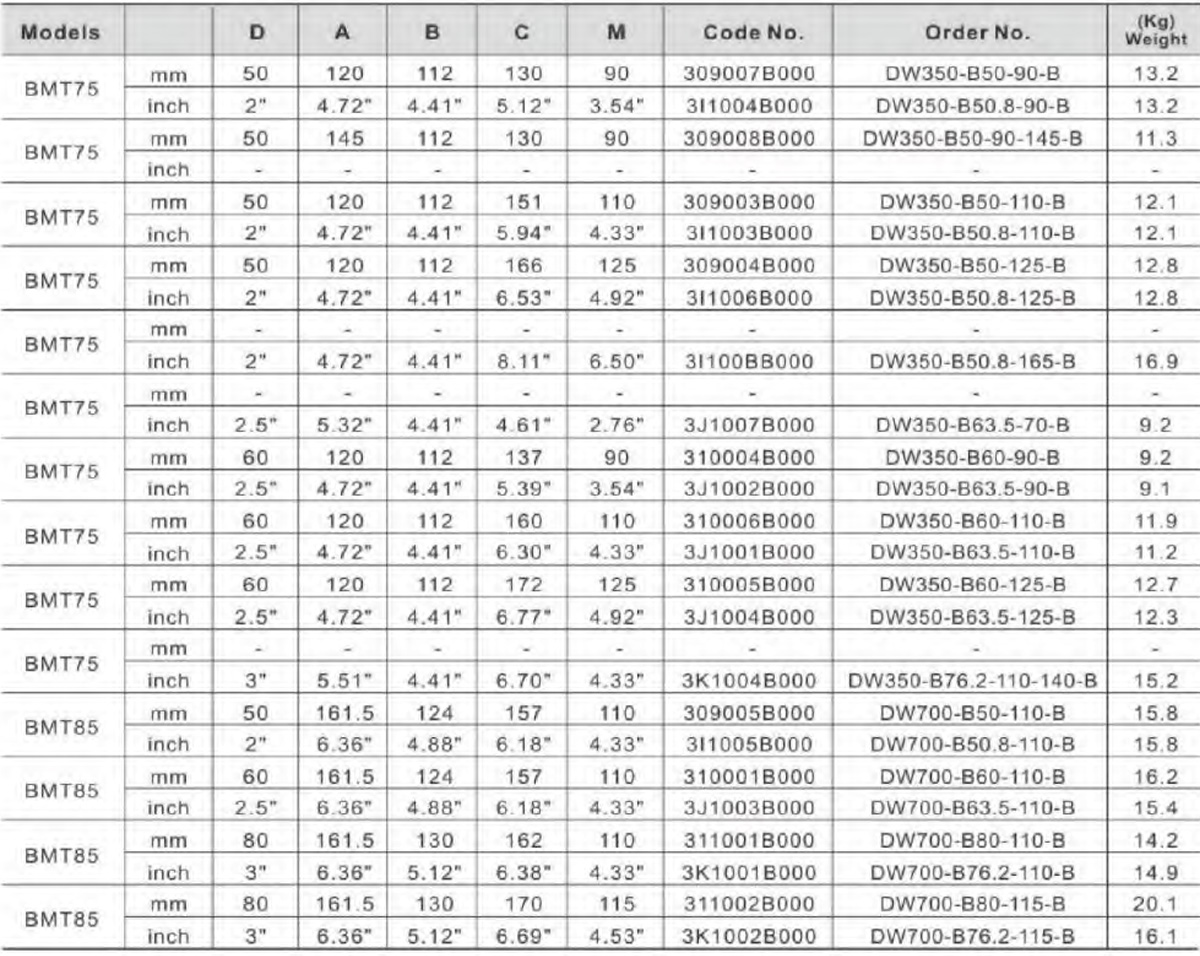 | Models | | D | A | B | C | M | Code No. | Order No. | (Kg) Weight |
|---|---|---|---|---|---|---|---|---|---|
| BMT75 | mm | 50 | 120 | 112 | 130 | 90 | 309007B000 | DW350-B50-90-B | 13.2 |
| | inch | 2" | 4.72" | 4.41" | 5.12" | 3.54" | 3I1004B000 | DW350-B50.8-90-B | 13.2 |
| BMT75 | mm | 50 | 145 | 112 | 130 | 90 | 309008B000 | DW350-B50-90-145-B | 11.3 |
| | inch | - | - | - | - | - | - | - | - |
| BMT75 | mm | 50 | 120 | 112 | 151 | 110 | 309003B000 | DW350-B50-110-B | 12.1 |
| | inch | 2" | 4.72" | 4.41" | 5.94" | 4.33" | 3I1003B000 | DW350-B50.8-110-B | 12.1 |
| BMT75 | mm | 50 | 120 | 112 | 166 | 125 | 309004B000 | DW350-B50-125-B | 12.8 |
| | inch | 2" | 4.72" | 4.41" | 6.53" | 4.92" | 3I1006B000 | DW350-B50.8-125-B | 12.8 |
| BMT75 | mm | - | - | - | - | - | - | - | - |
| | inch | 2" | 4.72" | 4.41" | 8.11" | 6.50" | 3I100BB000 | DW350-B50.8-165-B | 16.9 |
| BMT75 | mm | - | - | - | - | - | - | - | - |
| | inch | 2.5" | 5.32" | 4.41" | 4.61" | 2.76" | 3J1007B000 | DW350-B63.5-70-B | 9.2 |
| BMT75 | mm | 60 | 120 | 112 | 137 | 90 | 310004B000 | DW350-B60-90-B | 9.2 |
| | inch | 2.5" | 4.72" | 4.41" | 5.39" | 3.54" | 3J1002B000 | DW350-B63.5-90-B | 9.1 |
| BMT75 | mm | 60 | 120 | 112 | 160 | 110 | 310006B000 | DW350-B60-110-B | 11.9 |
| | inch | 2.5" | 4.72" | 4.41" | 6.30" | 4.33" | 3J1001B000 | DW350-B63.5-110-B | 11.2 |
| BMT75 | mm | 60 | 120 | 112 | 172 | 125 | 310005B000 | DW350-B60-125-B | 12.7 |
| | inch | 2.5" | 4.72" | 4.41" | 6.77" | 4.92" | 3J1004B000 | DW350-B63.5-125-B | 12.3 |
| BMT75 | mm | - | - | - | - | - | - | - | - |
| | inch | 3" | 5.51" | 4.41" | 6.70" | 4.33" | 3K1004B000 | DW350-B76.2-110-140-B | 15.2 |
| BMT85 | mm | 50 | 161.5 | 124 | 157 | 110 | 309005B000 | DW700-B50-110-B | 15.8 |
| | inch | 2" | 6.36" | 4.88" | 6.18" | 4.33" | 3I1005B000 | DW700-B50.8-110-B | 15.8 |
| BMT85 | mm | 60 | 161.5 | 124 | 157 | 110 | 310001B000 | DW700-B60-110-B | 16.2 |
| | inch | 2.5" | 6.36" | 4.88" | 6.18" | 4.33" | 3J1003B000 | DW700-B63.5-110-B | 15.4 |
| BMT85 | mm | 80 | 161.5 | 130 | 162 | 110 | 311001B000 | DW700-B80-110-B | 14.2 |
| | inch | 3" | 6.36" | 5.12" | 6.38" | 4.33" | 3K1001B000 | DW700-B76.2-110-B | 14.9 |
| BMT85 | mm | 80 | 161.5 | 130 | 170 | 115 | 311002B000 | DW700-B80-115-B | 20.1 |
| | inch | 3" | 6.36" | 5.12" | 6.69" | 4.53" | 3K1002B000 | DW700-B76.2-115-B | 16.1 |